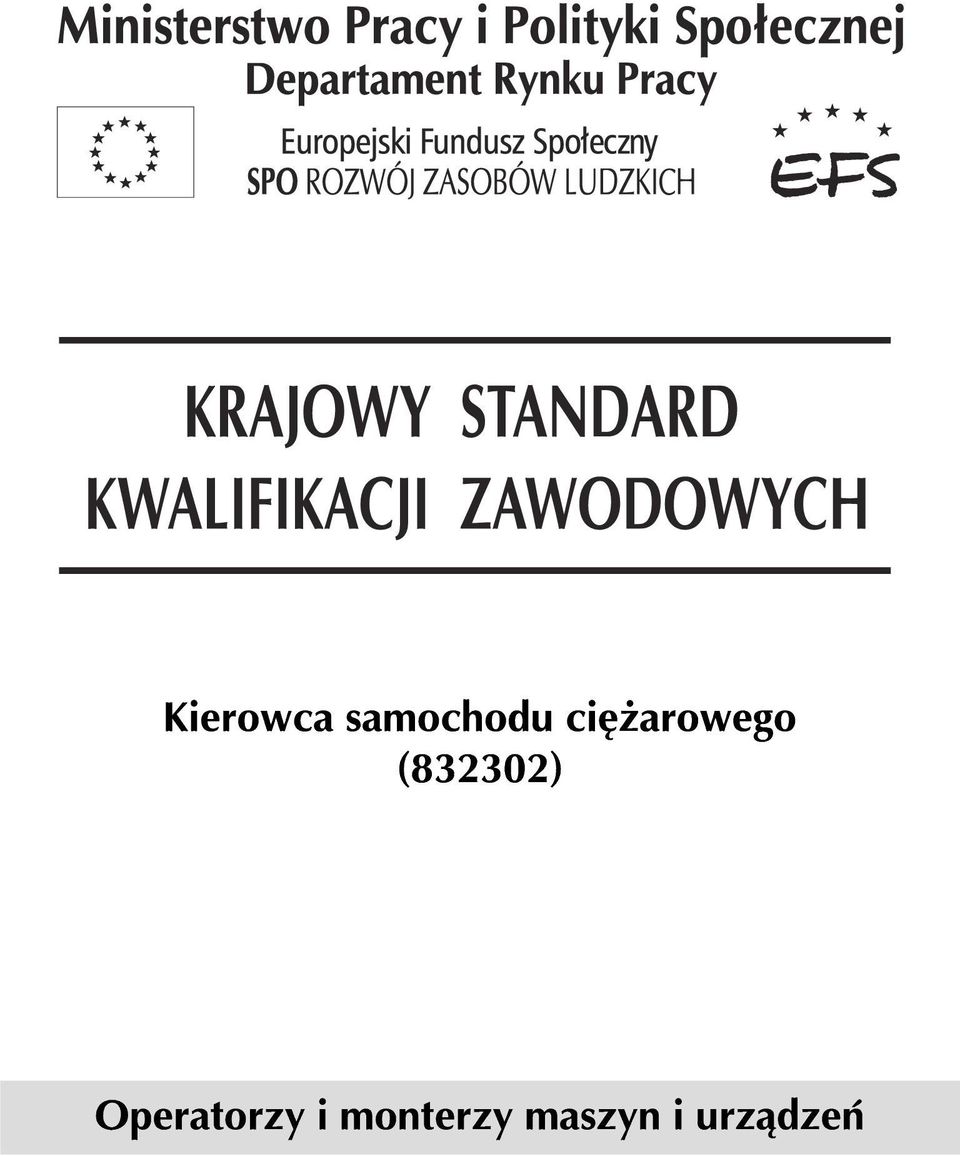 Ministerstwo Pracy i Polityki Społecznej
Departament Rynku Pracy

Europejski Fundusz Społeczny
SPO ROZWÓJ ZASOBÓW LUDZKICH

EFS

KRAJOWY STANDARD
KWALIFIKACJI ZAWODOWYCH

Kierowca samochodu ciężarowego
(832302)

Operatorzy i monterzy maszyn i urządzeń